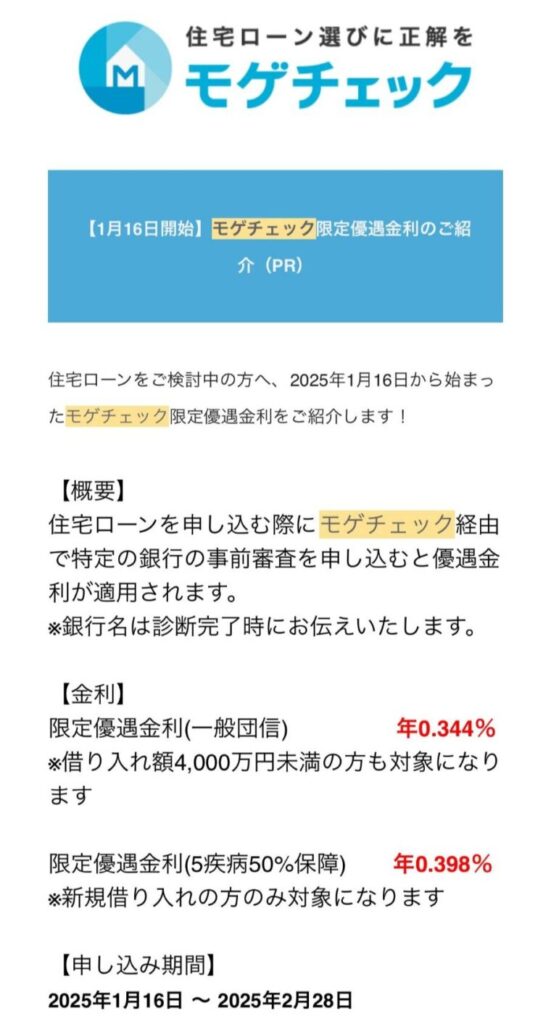 M

住宅ローン選びに正解を
モゲチェック

【1月16日開始】モゲチェック限定優遇金利のご紹介（PR）

住宅ローンをご検討中の方へ、2025年1月16日から始まったモゲチェック限定優遇金利をご紹介します！

【概要】
住宅ローンを申し込む際にモゲチェック経由で特定の銀行の事前審査を申し込むと優遇金利が適用されます。
※銀行名は診断完了時にお伝えいたします。

【金利】
限定優遇金利(一般団信) 年0.344%
※借り入れ額4,000万円未満の方も対象になります

限定優遇金利(5疾病50%保障) 年0.398%
※新規借り入れの方のみ対象になります

【申し込み期間】
2025年1月16日 〜 2025年2月28日